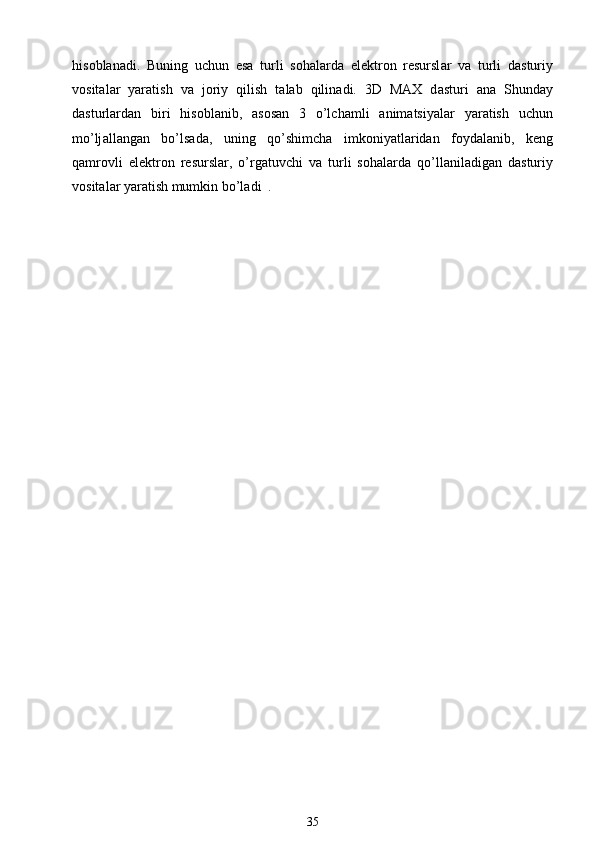 hisoblanadi.  Buning  uchun  esa  turli  sohalarda  elektron  resurslar  va  turli  dasturiy vositalar  yaratish  va  joriy  qilish  talab  qilinadi.  3D  MAX  dasturi  ana  Shunday dasturlardan  biri  hisoblanib,  asosan  3  o’lchamli  animatsiyalar  yaratish  uchun mo’ljallangan  bo’lsada,  uning  qo’shimcha  imkoniyatlaridan  foydalanib,  keng qamrovli  elektron  resurslar,  o’rgatuvchi  va  turli  sohalarda  qo’llaniladigan  dasturiy vositalar yaratish mumkin bo’ladi .

Docx.uz Docx.uz Docx.uz
Docx.uz Docx.uz Docx.uz
Docx.uz Docx.uz Docx.uz
Docx.uz Docx.uz Docx.uz

35